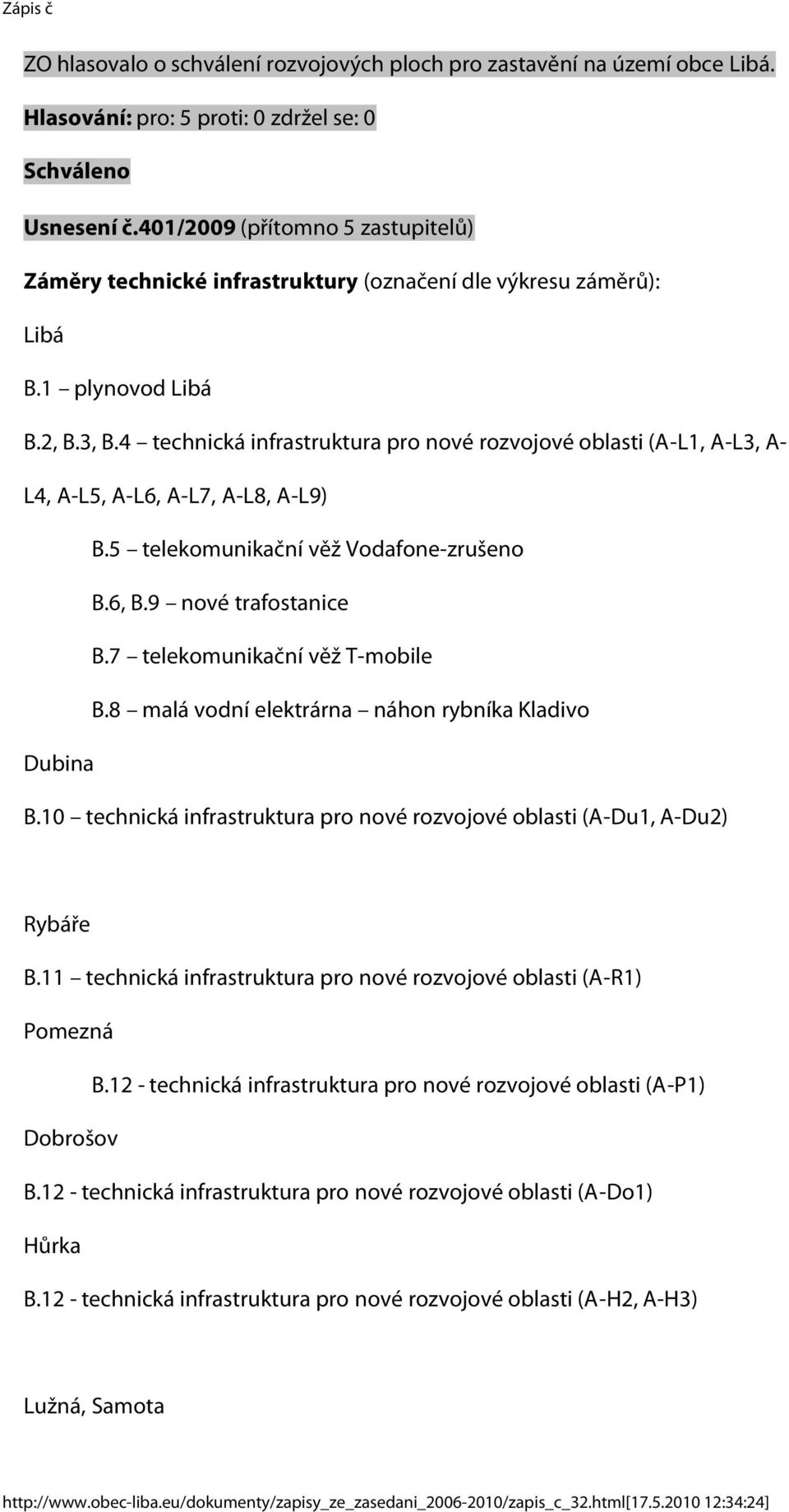 Zápis č

ZO hlasovalo o schválení rozvojových ploch pro zastavění na území obce Libá.

Hlasování: pro: 5 proti: 0 zdržel se: 0

Schváleno

Usnesení č.401/2009 (přítomno 5 zastupitelů)

Záměry technické infrastruktury (označení dle výkresu záměrů):

Libá

B.1 – plynovod Libá

B.2, B.3, B.4 – technická infrastruktura pro nové rozvojové oblasti (A-L1, A-L3, A-L4, A-L5, A-L6, A-L7, A-L8, A-L9)

B.5 – telekomunikační věž Vodafone-zrušeno

B.6, B.9 – nové trafostanice

B.7 – telekomunikační věž T-mobile

B.8 – malá vodní elektrárna – náhon rybníka Kladivo

Dubina

B.10 – technická infrastruktura pro nové rozvojové oblasti (A-Du1, A-Du2)

Rybáře

B.11 – technická infrastruktura pro nové rozvojové oblasti (A-R1)

Pomezná

B.12 - technická infrastruktura pro nové rozvojové oblasti (A-P1)

Dobrošov

B.12 - technická infrastruktura pro nové rozvojové oblasti (A-Do1)

Hůrka

B.12 - technická infrastruktura pro nové rozvojové oblasti (A-H2, A-H3)

Lužná, Samota

http://www.obec-liba.eu/dokumenty/zapisy_ze_zasedani_2006-2010/zapis_c_32.html[17.5.2010 12:34:24]